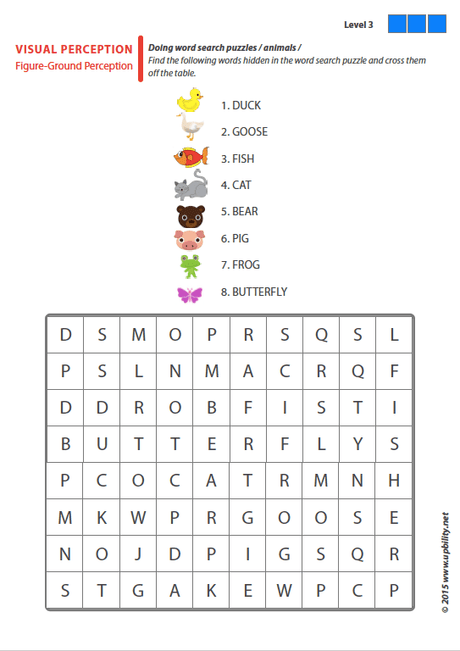 Level 3

VISUAL PERCEPTION
Figure-Ground Perception

Doing word search puzzles / animals /
Find the following words hidden in the word search puzzle and cross them off the table.

1. DUCK
2. GOOSE
3. FISH
4. CAT
5. BEAR
6. PIG
7. FROG
8. BUTTERFLY

| D | S | M | O | P | R | S | Q | S | L |
|---|---|---|---|---|---|---|---|---|---|
| P | S | L | N | M | A | C | R | Q | F |
| D | D | R | O | B | F | I | S | T | I |
| B | U | T | T | E | R | F | L | Y | S |
| P | C | O | C | A | T | R | M | N | H |
| M | K | W | P | R | G | O | O | S | E |
| N | O | J | D | P | I | G | S | Q | R |
| S | T | G | A | K | E | W | P | C | P |

© 2015 www.upbility.net